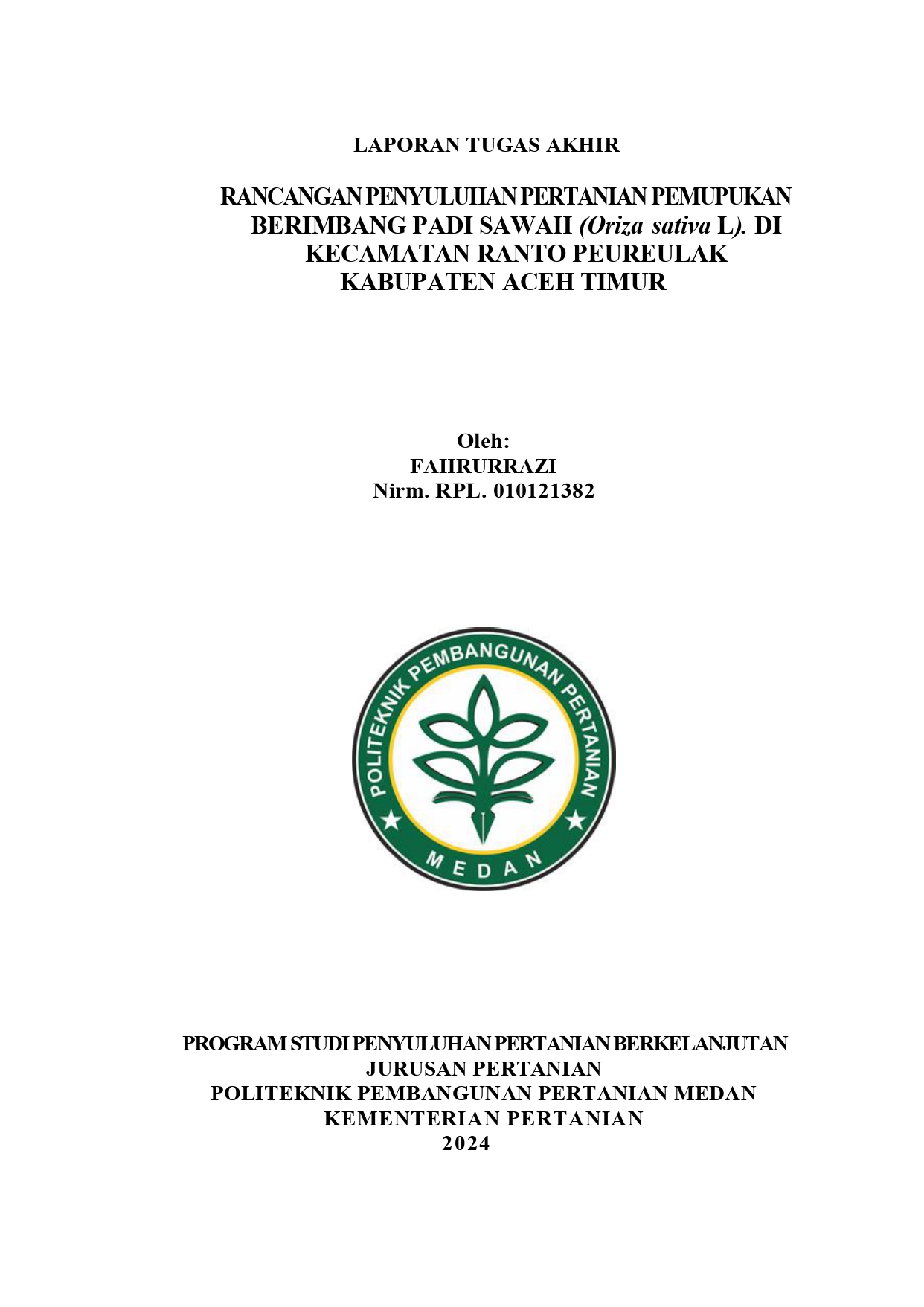 LAPORAN TUGAS AKHIR

RANCANGAN PENYULUHAN PERTANIAN PEMUPUKAN BERIMBANG PADI SAWAH (Oriza sativa L). DI KECAMATAN RANTO PEUREULAK KABUPATEN ACEH TIMUR

Oleh:
FAHRURRAZI
Nirm. RPL. 010121382

POLITEKNIK PEMBANGUNAN PERTANIAN
MEDAN

PROGRAM STUDI PENYULUHAN PERTANIAN BERKELANJUTAN
JURUSAN PERTANIAN
POLITEKNIK PEMBANGUNAN PERTANIAN MEDAN
KEMENTERIAN PERTANIAN
2024